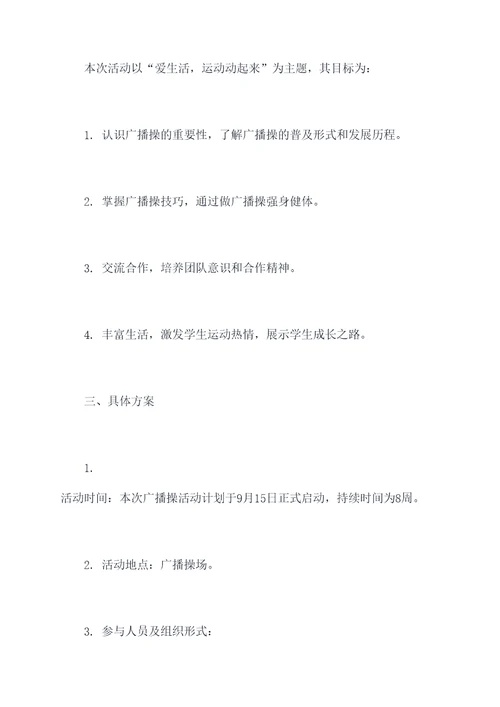 本次活动以“爱生活，运动动起来”为主题，其目标为：

1. 认识广播操的重要性，了解广播操的普及形式和发展历程。

2. 掌握广播操技巧，通过做广播操强身健体。

3. 交流合作，培养团队意识和合作精神。

4. 丰富生活，激发学生运动热情，展示学生成长之路。

三、具体方案

1.
活动时间：本次广播操活动计划于9月15日正式启动，持续时间为8周。

2. 活动地点：广播操场。

3. 参与人员及组织形式：